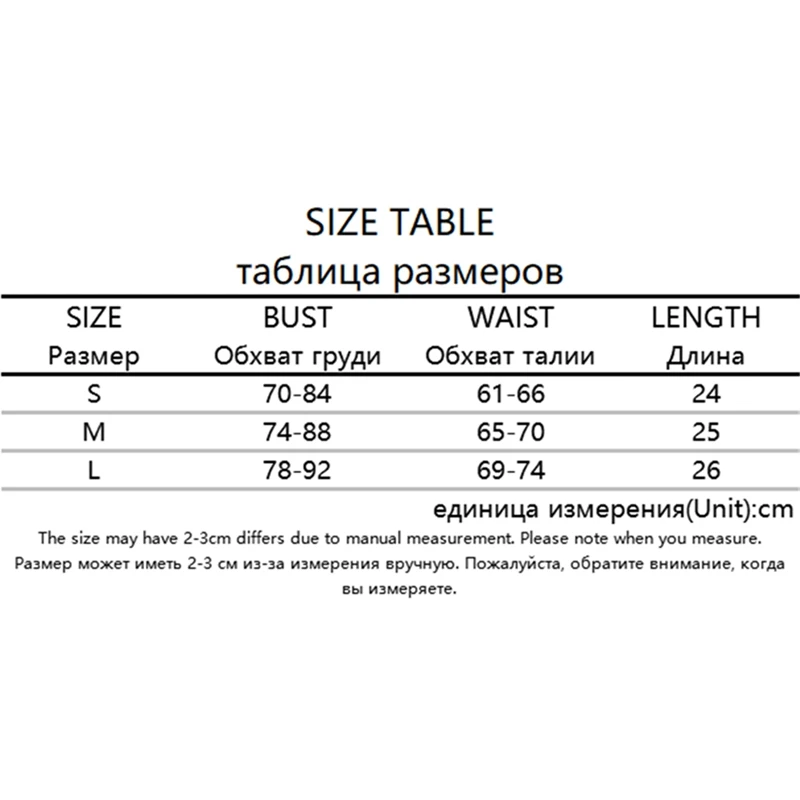 SIZE TABLE
таблица размеров

| SIZE Размер | BUST Обхват груди | WAIST Обхват талии | LENGTH Длина |
|---|---|---|---|
| S | 70-84 | 61-66 | 24 |
| M | 74-88 | 65-70 | 25 |
| L | 78-92 | 69-74 | 26 |

единица измерения(Unit):cm

The size may have 2-3cm differs due to manual measurement. Please note when you measure.
Размер может иметь 2-3 см из-за измерения вручную. Пожалуйста, обратите внимание, когда вы измеряете.